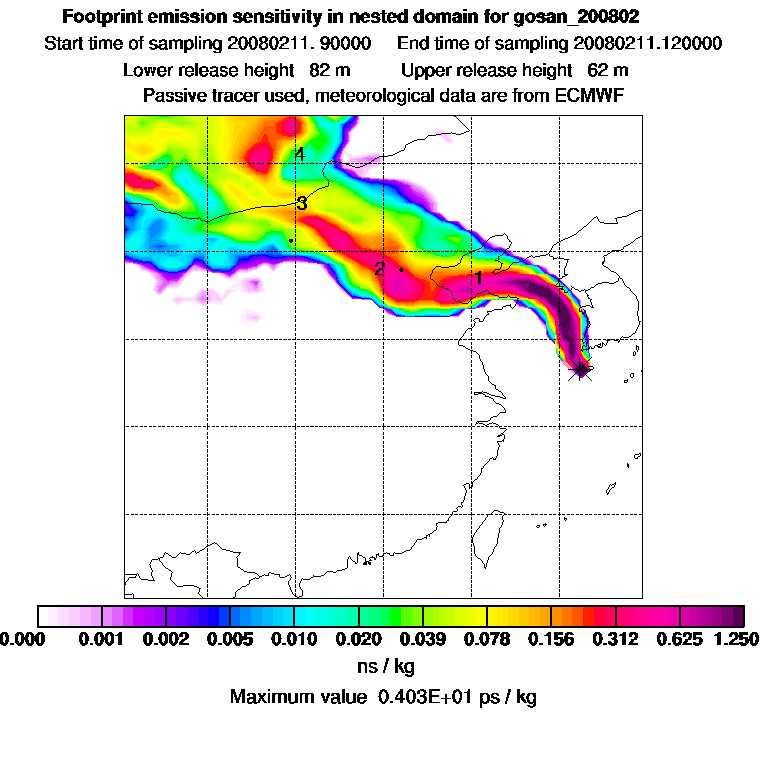 Footprint emission sensitivity in nested domain for gosan_200802

Start time of sampling 20080211. 90000    End time of sampling 20080211.120000

Lower release height 82 m    Upper release height 62 m

Passive tracer used, meteorological data are from ECMWF

4

3

2

1

0.000 0.001 0.002 0.005 0.010 0.020 0.039 0.078 0.156 0.312 0.625 1.250

ns / kg

Maximum value 0.403E+01 ps / kg